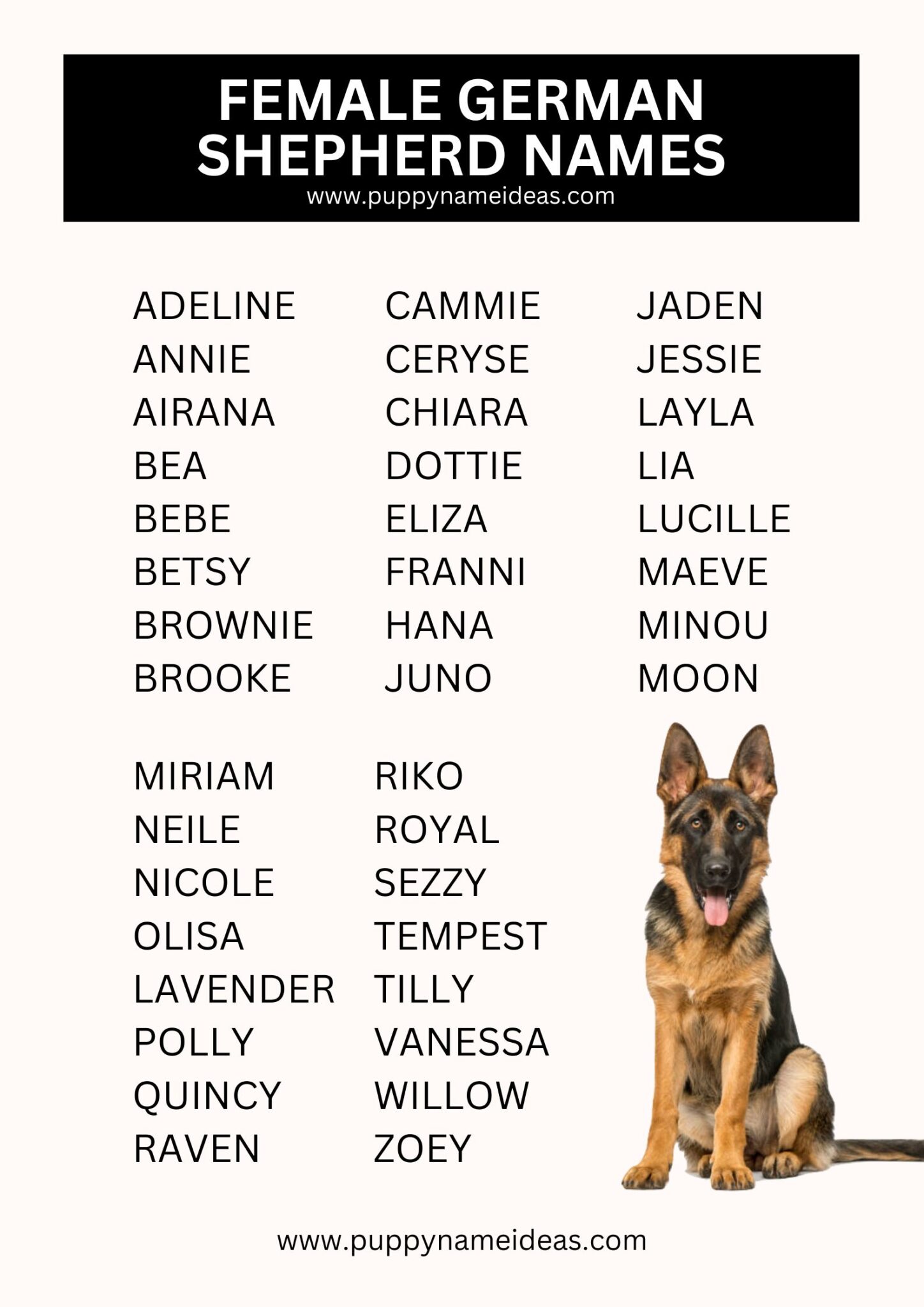 FEMALE GERMAN SHEPHERD NAMES
www.puppynameideas.com

ADELINE
ANNIE
AIRANA
BEA
BEBE
BETSY
BROWNIE
BROOKE

CAMMIE
CERYSE
CHIARA
DOTTIE
ELIZA
FRANNI
HANA
JUNO

JADEN
JESSIE
LAYLA
LIA
LUCILLE
MAEVE
MINOU
MOON

MIRIAM
NEILE
NICOLE
OLISA
LAVENDER
POLLY
QUINCY
RAVEN

RIKO
ROYAL
SEZZY
TEMPEST
TILLY
VANESSA
WILLOW
ZOEY

www.puppynameideas.com